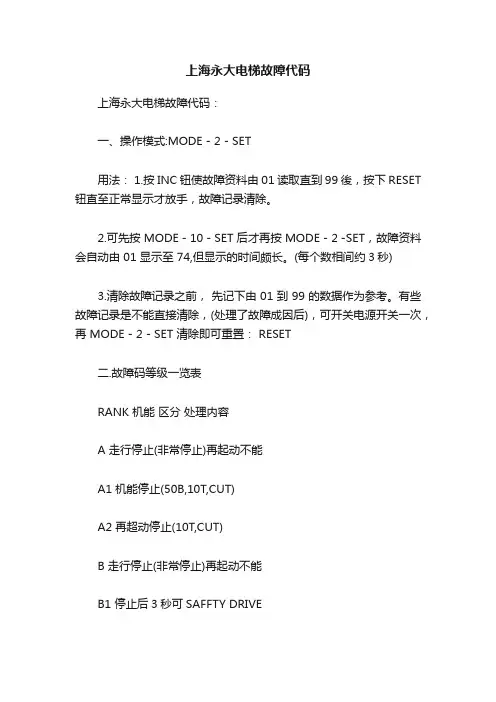 上海永大电梯故障代码

上海永大电梯故障代码：

一、操作模式:MODE - 2 - SET

用法： 1.按 INC 钮使故障资料由 01 读取直到 99 後，按下 RESET 钮直至正常显示才放手，故障记录清除。

2.可先按 MODE - 10 - SET 后才再按 MODE - 2 -SET，故障资料会自动由 01 显示至 74,但显示的时间颇长。(每个数相间约 3 秒)

3.清除故障记录之前， 先记下由 01 到 99 的数据作为参考。有些故障记录是不能直接清除，(处理了故障成因后)，可开关电源开关一次，再 MODE - 2 - SET 清除即可重置： RESET

二.故障码等级一览表

RANK 机能 区分 处理内容

A 走行停止(非常停止)再起动不能

A1 机能停止(50B,10T,CUT)

A2 再超动停止(10T,CUT)

B 走行停止(非常停止)再起动不能

B1 停止后 3 秒可 SAFFTY DRIVE